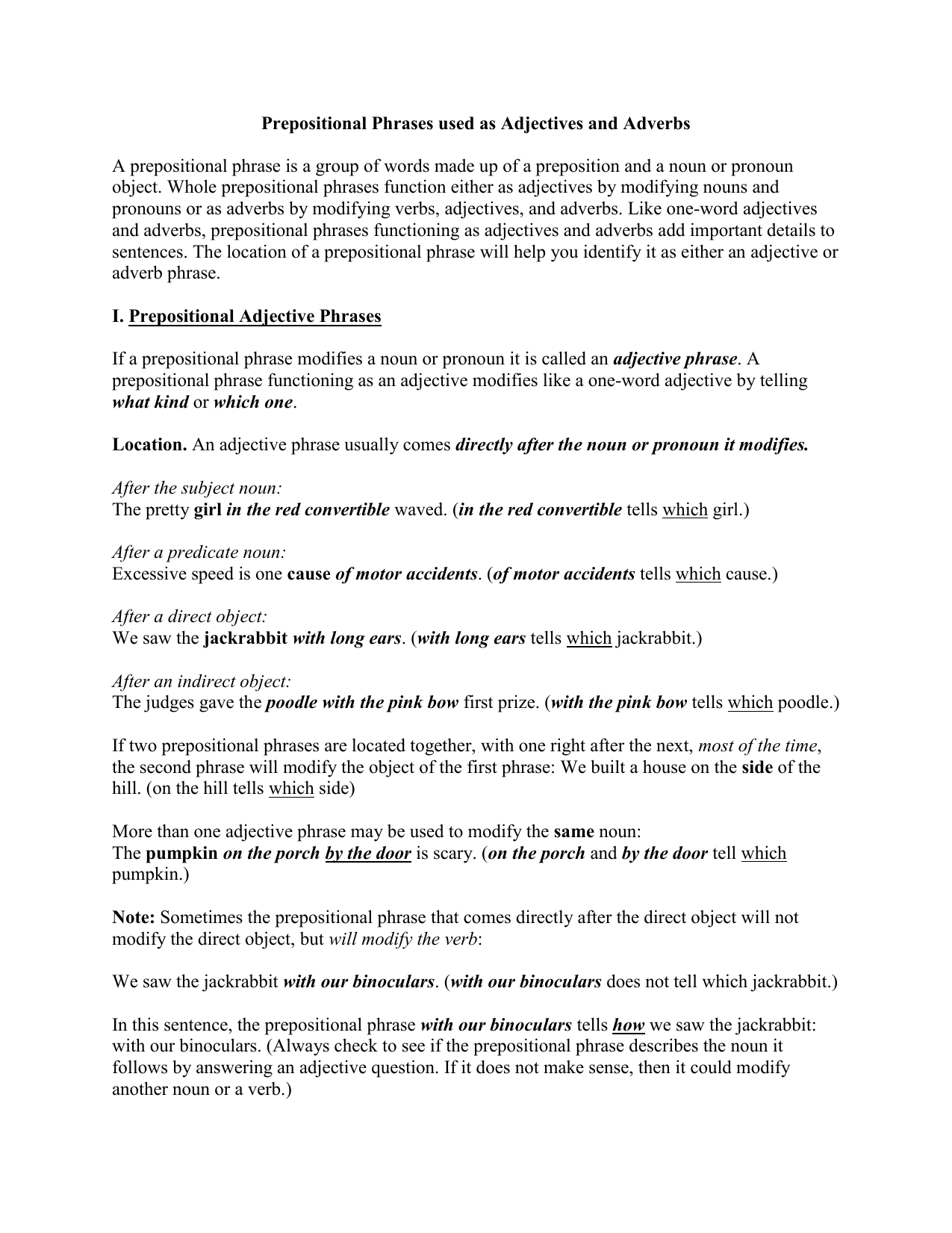 Prepositional Phrases used as Adjectives and Adverbs

A prepositional phrase is a group of words made up of a preposition and a noun or pronoun object. Whole prepositional phrases function either as adjectives by modifying nouns and pronouns or as adverbs by modifying verbs, adjectives, and adverbs. Like one-word adjectives and adverbs, prepositional phrases functioning as adjectives and adverbs add important details to sentences. The location of a prepositional phrase will help you identify it as either an adjective or adverb phrase.

I. Prepositional Adjective Phrases

If a prepositional phrase modifies a noun or pronoun it is called an adjective phrase. A prepositional phrase functioning as an adjective modifies like a one-word adjective by telling what kind or which one.

Location. An adjective phrase usually comes directly after the noun or pronoun it modifies.

After the subject noun:
The pretty girl in the red convertible waved. (in the red convertible tells which girl.)

After a predicate noun:
Excessive speed is one cause of motor accidents. (of motor accidents tells which cause.)

After a direct object:
We saw the jackrabbit with long ears. (with long ears tells which jackrabbit.)

After an indirect object:
The judges gave the poodle with the pink bow first prize. (with the pink bow tells which poodle.)

If two prepositional phrases are located together, with one right after the next, most of the time, the second phrase will modify the object of the first phrase: We built a house on the side of the hill. (on the hill tells which side)

More than one adjective phrase may be used to modify the same noun:
The pumpkin on the porch by the door is scary. (on the porch and by the door tell which pumpkin.)

Note: Sometimes the prepositional phrase that comes directly after the direct object will not modify the direct object, but will modify the verb:

We saw the jackrabbit with our binoculars. (with our binoculars does not tell which jackrabbit.)

In this sentence, the prepositional phrase with our binoculars tells how we saw the jackrabbit: with our binoculars. (Always check to see if the prepositional phrase describes the noun it follows by answering an adjective question. If it does not make sense, then it could modify another noun or a verb.)